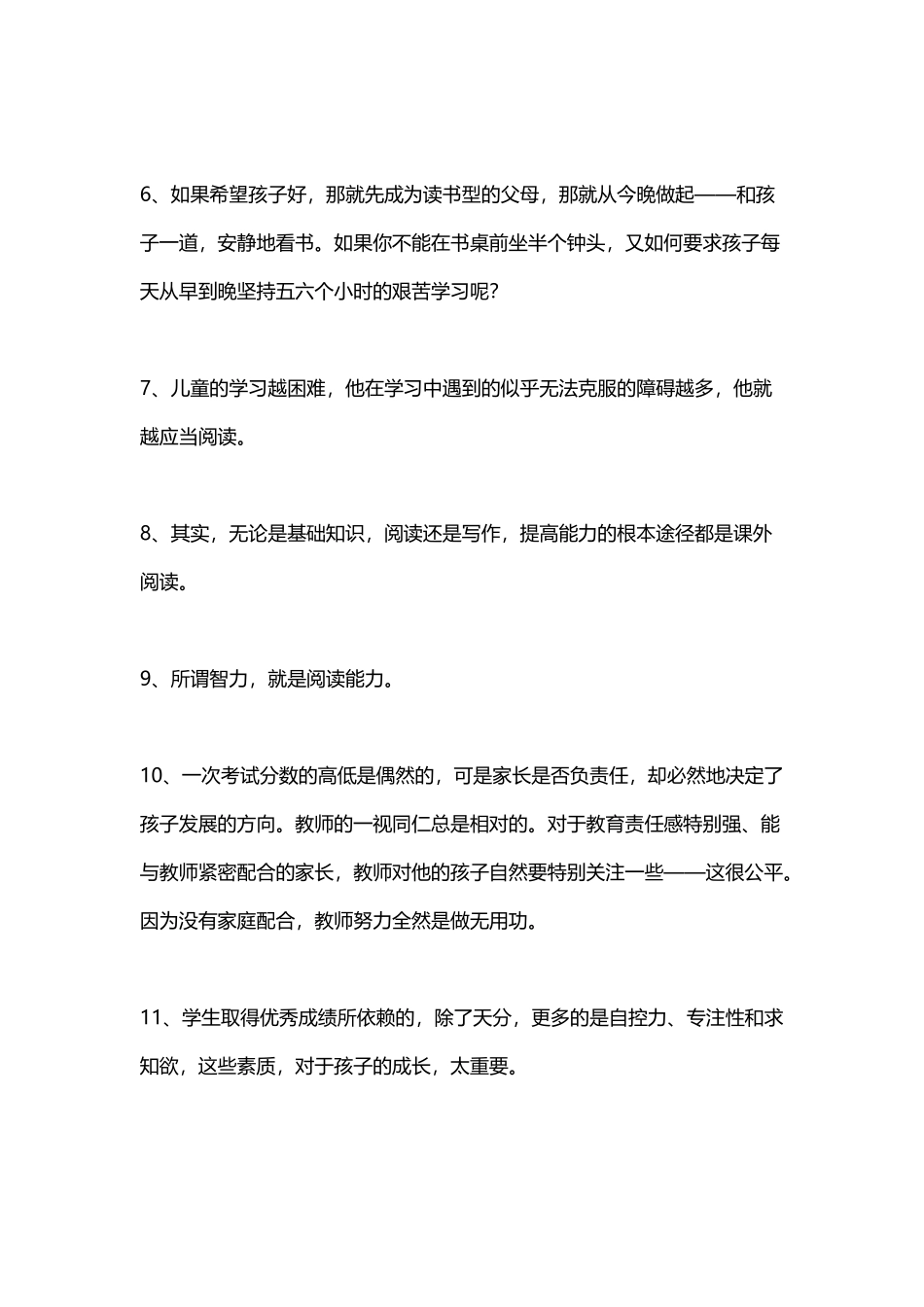 6、如果希望孩子好，那就先成为读书型的父母，那就从今晚做起——和孩子一道，安静地看书。如果你不能在书桌前坐半个钟头，又如何要求孩子每天从早到晚坚持五六个小时的艰苦学习呢?

7、儿童的学习越困难，他在学习中遇到的似乎无法克服的障碍越多，他就越应当阅读。

8、其实，无论是基础知识，阅读还是写作，提高能力的根本途径都是课外阅读。

9、所谓智力，就是阅读能力。

10、一次考试分数的高低是偶然的，可是家长是否负责任，却必然地决定了孩子发展的方向。教师的一视同仁总是相对的。对于教育责任感特别强、能与教师紧密配合的家长，教师对他的孩子自然要特别关注一些——这很公平。因为没有家庭配合，教师努力全然是做无用功。

11、学生取得优秀成绩所依赖的，除了天分，更多的是自控力、专注性和求知欲，这些素质，对于孩子的成长，太重要。